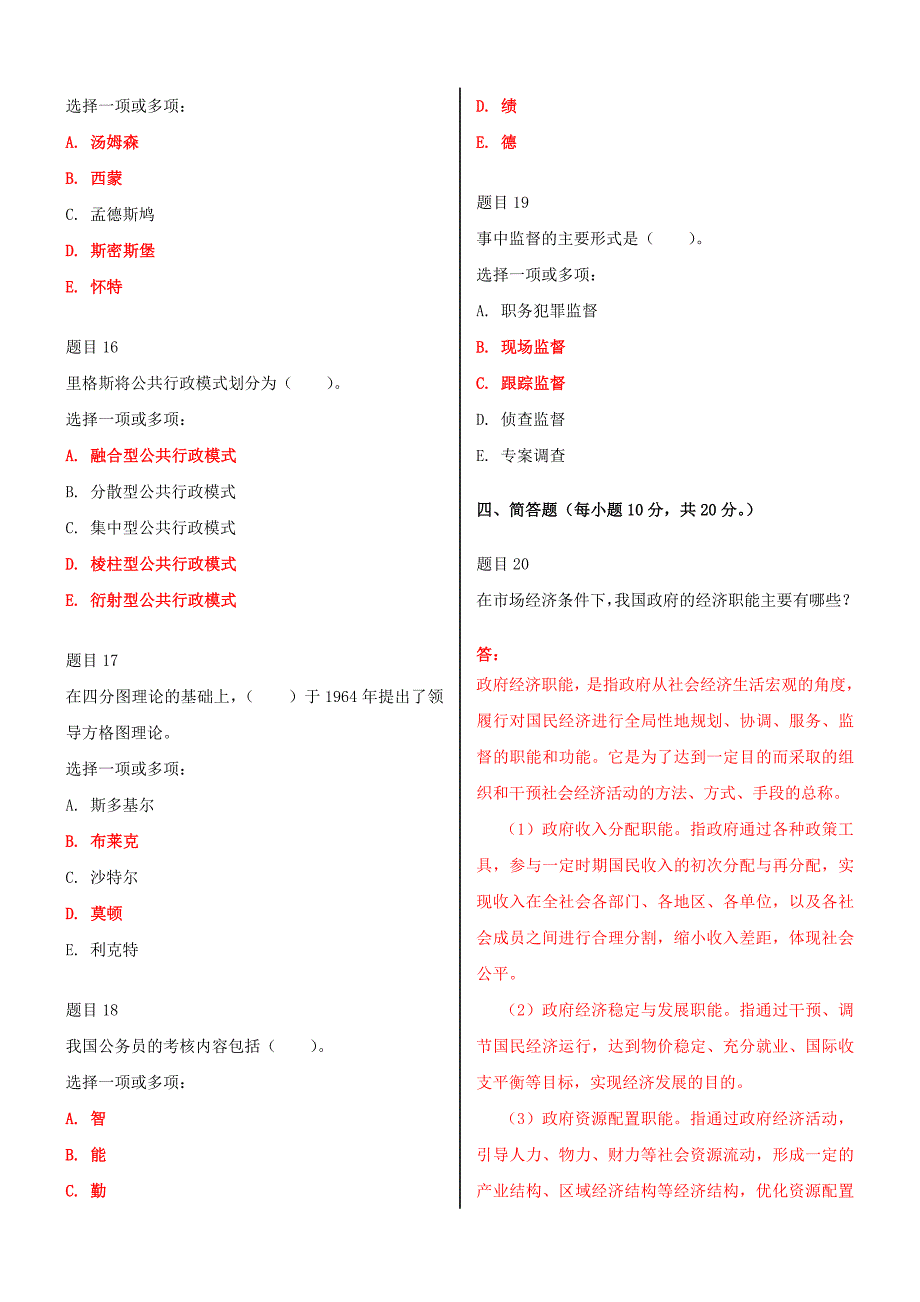 选择一项或多项：

A. 汤姆森

B. 西蒙

C. 孟德斯鸠

D. 斯密斯堡

E. 怀特

题目 16

里格斯将公共行政模式划分为（　　）。

选择一项或多项：

A. 融合型公共行政模式

B. 分散型公共行政模式

C. 集中型公共行政模式

D. 棱柱型公共行政模式

E. 衍射型公共行政模式

题目 17

在四分图理论的基础上，（　　）于 1964 年提出了领导方格图理论。

选择一项或多项：

A. 斯多基尔

B. 布莱克

C. 沙特尔

D. 莫顿

E. 利克特

题目 18

我国公务员的考核内容包括（　　）。

选择一项或多项：

A. 智

B. 能

C. 勤

D. 绩

E. 德

题目 19

事中监督的主要形式是（　　）。

选择一项或多项：

A. 职务犯罪监督

B. 现场监督

C. 跟踪监督

D. 侦查监督

E. 专案调查

四、简答题（每小题 10 分，共 20 分。）

题目 20

在市场经济条件下，我国政府的经济职能主要有哪些？

答：

政府经济职能，是指政府从社会经济生活宏观的角度，履行对国民经济进行全局性地规划、协调、服务、监督的职能和功能。它是为了达到一定目的而采取的组织和干预社会经济活动的方法、方式、手段的总称。

（1）政府收入分配职能。指政府通过各种政策工具，参与一定时期国民收入的初次分配与再分配，实现收入在全社会各部门、各地区、各单位，以及各社会成员之间进行合理分割，缩小收入差距，体现社会公平。

（2）政府经济稳定与发展职能。指通过干预、调节国民经济运行，达到物价稳定、充分就业、国际收支平衡等目标，实现经济发展的目的。

（3）政府资源配置职能。指通过政府经济活动，引导人力、物力、财力等社会资源流动，形成一定的产业结构、区域经济结构等经济结构，优化资源配置